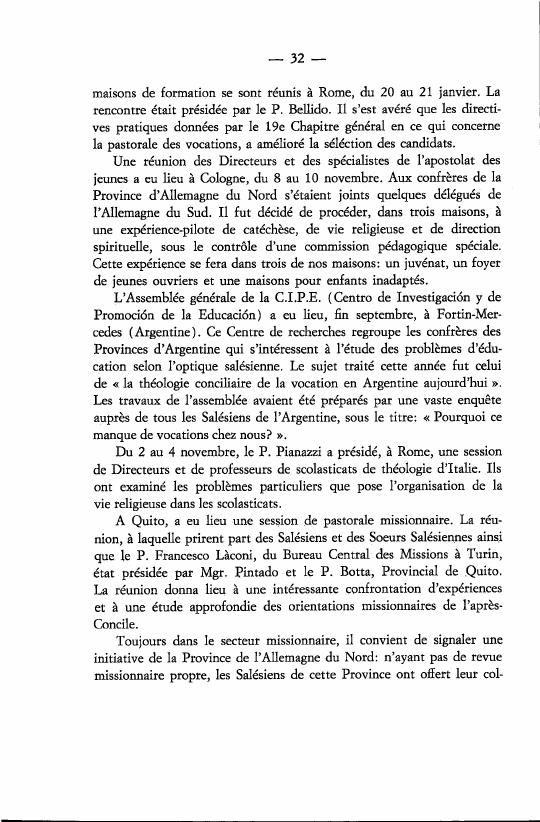 — 32 —

maisons de formation se sont réunis à Rome, du 20 au 21 janvier. La rencontre était présidée par le P. Bellido. Il s'est avéré que les directives pratiques données par le 19e Chapitre général en ce qui concerne la pastorale des vocations, a amélioré la séléction des candidats.

Une réunion des Directeurs et des spécialistes de l'apostolat des jeunes a eu lieu à Cologne, du 8 au 10 novembre. Aux confrères de la Province d'Allemagne du Nord s'étaient joints quelques délégués de l'Allemagne du Sud. Il fut décidé de procéder, dans trois maisons, à une expérience-pilote de catéchèse, de vie religieuse et de direction spirituelle, sous le contrôle d'une commission pédagogique spéciale. Cette expérience se fera dans trois de nos maisons: un juvénat, un foyer de jeunes ouvriers et une maisons pour enfants inadaptés.

L'Assemblée générale de la C.I.P.E. (Centro de Investigación y de Promoción de la Educación) a eu lieu, fin septembre, à Fortin-Mercedes (Argentine). Ce Centre de recherches regroupe les confrères des Provinces d'Argentine qui s'intéressent à l'étude des problèmes d'éducation selon l'optique salésienne. Le sujet traité cette année fut celui de « la théologie conciliaire de la vocation en Argentine aujourd'hui ». Les travaux de l'assemblée avaient été préparés par une vaste enquête auprès de tous les Salésiens de l'Argentine, sous le titre: « Pourquoi ce manque de vocations chez nous? ».

Du 2 au 4 novembre, le P. Pianazzi a présidé, à Rome, une session de Directeurs et de professeurs de scolasticats de théologie d'Italie. Ils ont examiné les problèmes particuliers que pose l'organisation de la vie religieuse dans les scolasticats.

A Quito, a eu lieu une session de pastorale missionnaire. La réunion, à laquelle prirent part des Salésiens et des Soeurs Salésiennes ainsi que le P. Francesco Làconi, du Bureau Central des Missions à Turin, état présidée par Mgr. Pintado et le P. Botta, Provincial de Quito. La réunion donna lieu à une intéressante confrontation d'expériences et à une étude approfondie des orientations missionnaires de l'après-Concile.

Toujours dans le secteur missionnaire, il convient de signaler une initiative de la Province de l'Allemagne du Nord: n'ayant pas de revue missionnaire propre, les Salésiens de cette Province ont offert leur col-